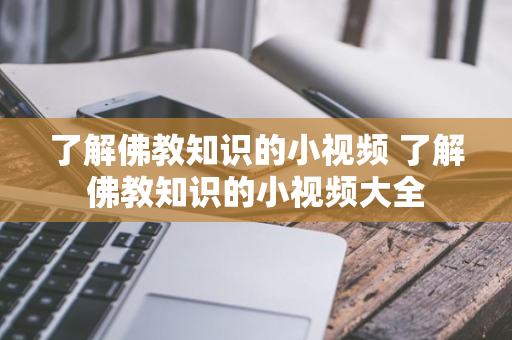 了解佛教知识的小视频 了解佛教知识的小视频大全